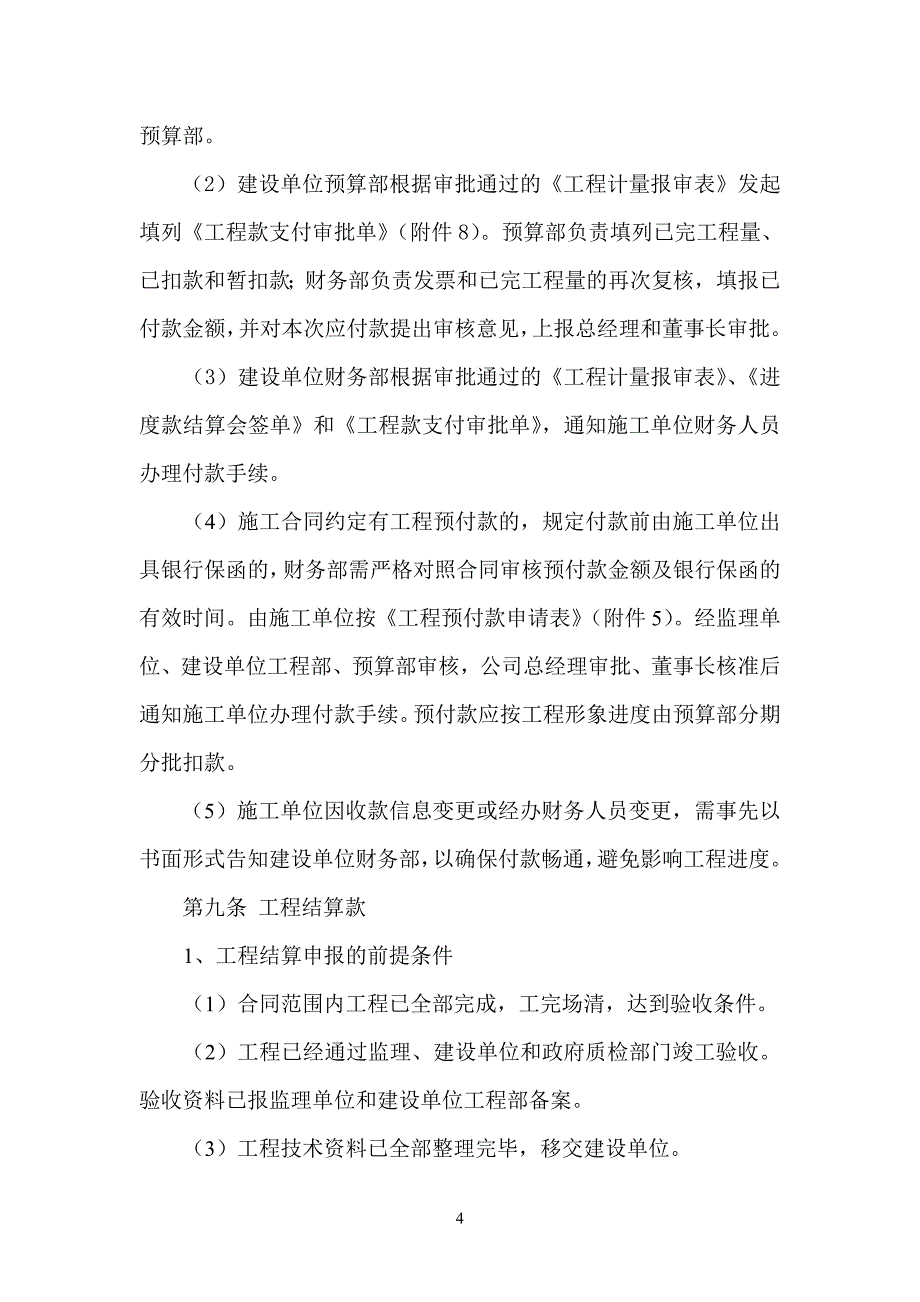 预算部。

（2）建设单位预算部根据审批通过的《工程计量报审表》发起填列《工程款支付审批单》（附件 8）。预算部负责填列已完工程量、已扣款和暂扣款；财务部负责发票和已完工程量的再次复核，填报已付款金额，并对本次应付款提出审核意见，上报总经理和董事长审批。

（3）建设单位财务部根据审批通过的《工程计量报审表》、《进度款结算会签单》和《工程款支付审批单》，通知施工单位财务人员办理付款手续。

（4）施工合同约定有工程预付款的，规定付款前由施工单位出具银行保函的，财务部需严格对照合同审核预付款金额及银行保函的有效时间。由施工单位按《工程预付款申请表》（附件 5）。经监理单位、建设单位工程部、预算部审核，公司总经理审批、董事长核准后通知施工单位办理付款手续。预付款应按工程形象进度由预算部分期分批扣款。

（5）施工单位因收款信息变更或经办财务人员变更，需事先以书面形式告知建设单位财务部，以确保付款畅通，避免影响工程进度。

第九条 工程结算款

1、工程结算申报的前提条件

（1）合同范围内工程已全部完成，工完场清，达到验收条件。

（2）工程已经通过监理、建设单位和政府质检部门竣工验收。验收资料已报监理单位和建设单位工程部备案。

（3）工程技术资料已全部整理完毕，移交建设单位。

4